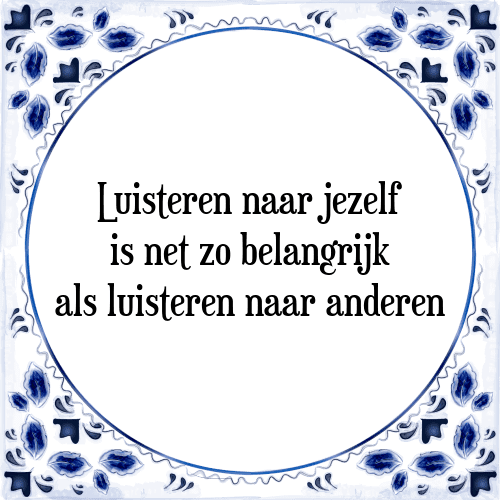 Luisteren naar jezelf is net zo belangrijk als luisteren naar anderen